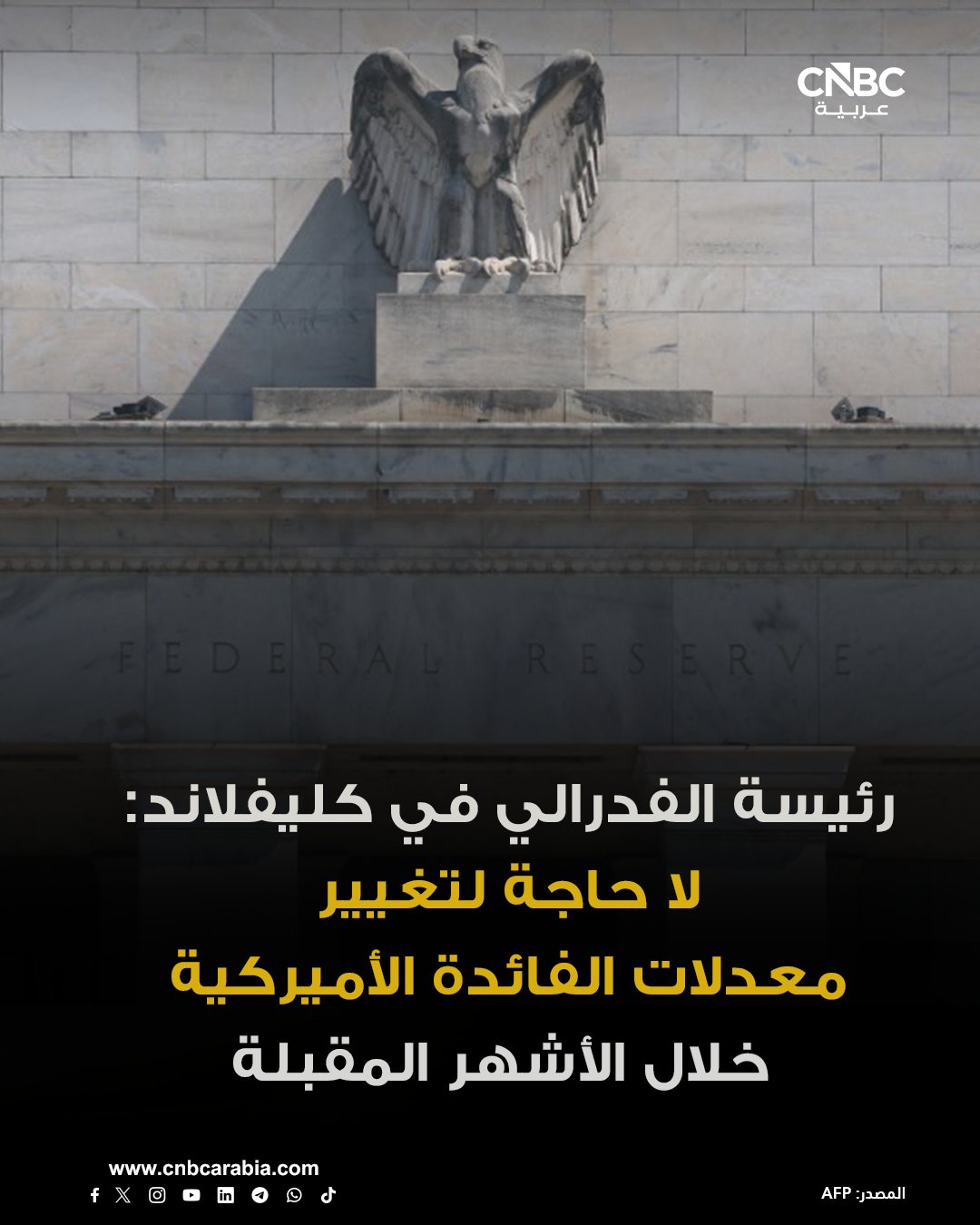 CNBC
عربية

FEDERAL RESERVE

رئيسة الفدرالي في كليفلاند:
لا حاجة لتغيير
معدلات الفائدة الأميركية
خلال الأشهر المقبلة

www.cnbcarabia.com

المصدر: AFP